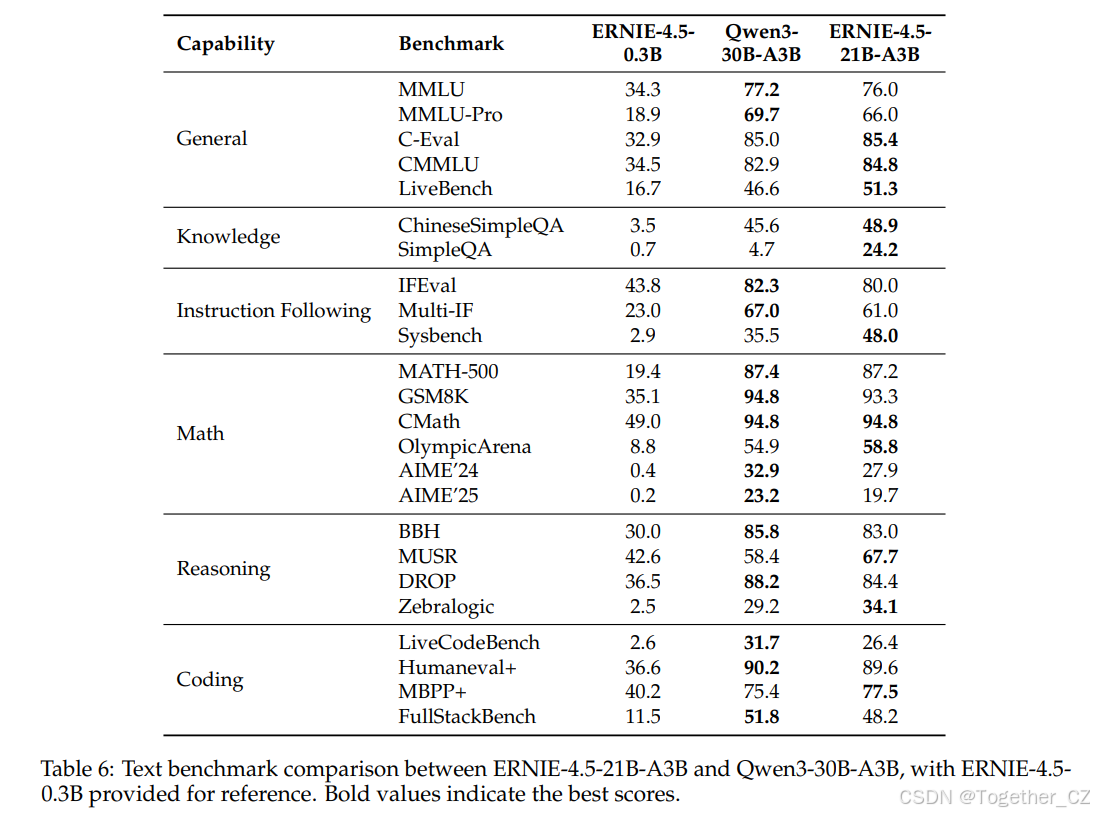 | Capability | Benchmark | ERNIE-4.5-0.3B | Qwen3-30B-A3B | ERNIE-4.5-21B-A3B |
|---|---|---|---|---|
| General | MMLU | 34.3 | **77.2** | 76.0 |
| | MMLU-Pro | 18.9 | **69.7** | 66.0 |
| | C-Eval | 32.9 | 85.0 | **85.4** |
| | CMMLU | 34.5 | 82.9 | **84.8** |
| | LiveBench | 16.7 | 46.6 | **51.3** |
| Knowledge | ChineseSimpleQA | 3.5 | 45.6 | **48.9** |
| | SimpleQA | 0.7 | 4.7 | **24.2** |
| Instruction Following | IFEval | 43.8 | **82.3** | 80.0 |
| | Multi-IF | 23.0 | **67.0** | 61.0 |
| | Sysbench | 2.9 | 35.5 | **48.0** |
| Math | MATH-500 | 19.4 | **87.4** | 87.2 |
| | GSM8K | 35.1 | **94.8** | 93.3 |
| | CMath | 49.0 | **94.8** | **94.8** |
| | OlympicArena | 8.8 | 54.9 | **58.8** |
| | AIME'24 | 0.4 | **32.9** | 27.9 |
| | AIME'25 | 0.2 | **23.2** | 19.7 |
| Reasoning | BBH | 30.0 | **85.8** | 83.0 |
| | MUSR | 42.6 | 58.4 | **67.7** |
| | DROP | 36.5 | **88.2** | 84.4 |
| | Zebralogic | 2.5 | 29.2 | **34.1** |
| Coding | LiveCodeBench | 2.6 | **31.7** | 26.4 |
| | Humaneval+ | 36.6 | **90.2** | 89.6 |
| | MBPP+ | 40.2 | 75.4 | **77.5** |
| | FullStackBench | 11.5 | **51.8** | 48.2 |

Table 6: Text benchmark comparison between ERNIE-4.5-21B-A3B and Qwen3-30B-A3B, with ERNIE-4.5-0.3B provided for reference. Bold values indicate the best scores.

CSDN @Together_CZ